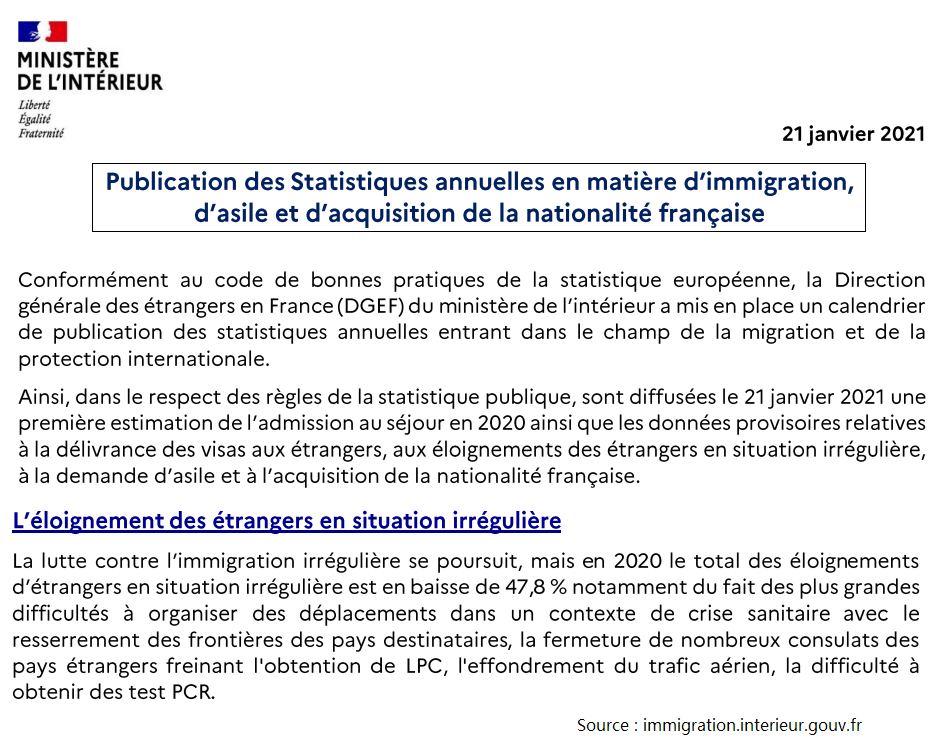 MINISTÈRE
DE L'INTÉRIEUR
Liberté
Égalité
Fraternité

21 janvier 2021

Publication des Statistiques annuelles en matière d'immigration, d'asile et d'acquisition de la nationalité française

Conformément au code de bonnes pratiques de la statistique européenne, la Direction générale des étrangers en France (DGEF) du ministère de l'intérieur a mis en place un calendrier de publication des statistiques annuelles entrant dans le champ de la migration et de la protection internationale.

Ainsi, dans le respect des règles de la statistique publique, sont diffusées le 21 janvier 2021 une première estimation de l'admission au séjour en 2020 ainsi que les données provisoires relatives à la délivrance des visas aux étrangers, aux éloignements des étrangers en situation irrégulière, à la demande d'asile et à l'acquisition de la nationalité française.

L'éloignement des étrangers en situation irrégulière

La lutte contre l'immigration irrégulière se poursuit, mais en 2020 le total des éloignements d'étrangers en situation irrégulière est en baisse de 47,8 % notamment du fait des plus grandes difficultés à organiser des déplacements dans un contexte de crise sanitaire avec le resserrement des frontières des pays destinataires, la fermeture de nombreux consulats des pays étrangers freinant l'obtention de LPC, l'effondrement du trafic aérien, la difficulté à obtenir des test PCR.

Source : immigration.interieur.gouv.fr